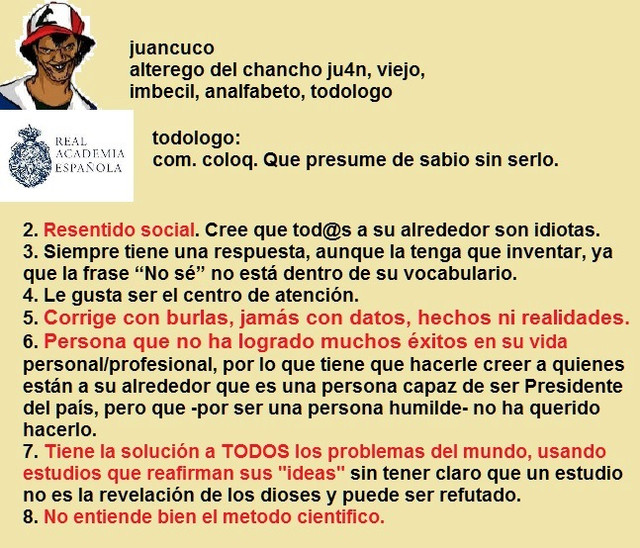 juancuco
alterego del chancho ju4n, viejo, imbecil, analfabeto, todologo

REAL ACADEMIA ESPAÑOLA

todologo:
com. coloq. Que presume de sabio sin serlo.

2. Resentido social. Cree que tod@s a su alrededor son idiotas.
3. Siempre tiene una respuesta, aunque la tenga que inventar, ya que la frase “No sé” no está dentro de su vocabulario.
4. Le gusta ser el centro de atención.
5. Corrige con burlas, jamás con datos, hechos ni realidades.
6. Persona que no ha logrado muchos éxitos en su vida personal/profesional, por lo que tiene que hacerle creer a quienes están a su alrededor que es una persona capaz de ser Presidente del país, pero que -por ser una persona humilde- no ha querido hacerlo.
7. Tiene la solución a TODOS los problemas del mundo, usando estudios que reafirman sus "ideas" sin tener claro que un estudio no es la revelación de los dioses y puede ser refutado.
8. No entiende bien el metodo cientifico.